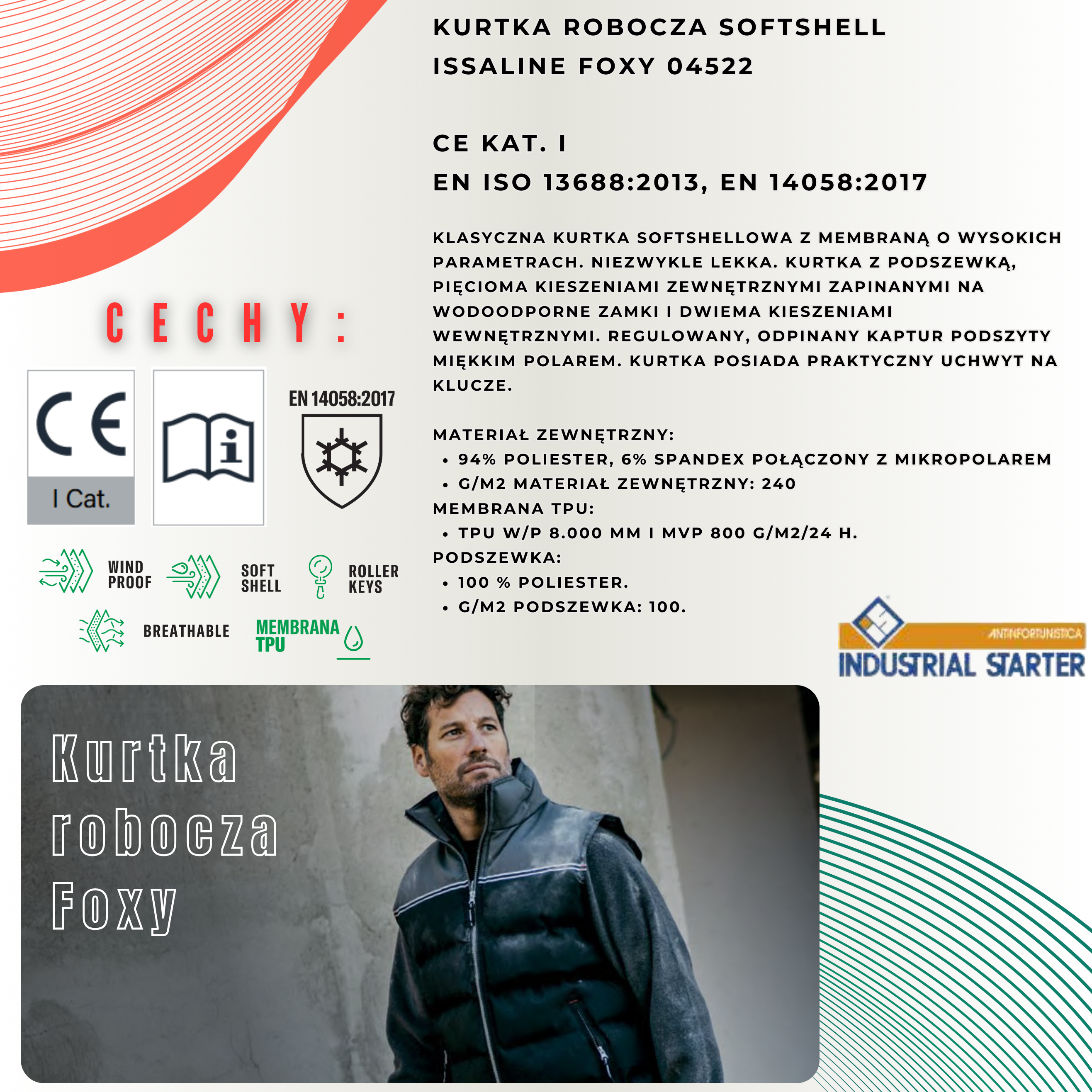 KURTKA ROBOCZA SOFTSHELL
ISSALINE FOXY 04522

CE KAT. I
EN ISO 13688:2013, EN 14058:2017

KLASYCZNA KURTKA SOFTSHELLOWA Z MEMBRANĄ O WYSOKICH PARAMETRACH. NIEZWYKLE LEKKA. KURTKA Z PODSZEWKĄ, PIĘCIOMA KIESZENIAMI ZEWNĘTRZNYMI ZAPINANYMI NA WODOODPORNE ZAMKI I DWIEMA KIESZENIAMI WEWNĘTRZNYMI. REGULOWANY, ODPINANY KAPTUR PODSZYTY MIĘKKIM POLAREM. KURTKA POSIADA PRAKTYCZNY UCHWYT NA KLUCZE.

MATERIAŁ ZEWNĘTRZNY:
• 94% POLIESTER, 6% SPANDEX POŁĄCZONY Z MIKROPOLAREM
• G/M2 MATERIAŁ ZEWNĘTRZNY: 240
MEMBRANA TPU:
• TPU W/P 8.000 MM I MVP 800 G/M2/24 H.
PODSZEWKA:
• 100 % POLIESTER.
• G/M2 PODSZEWKA: 100.

CECHY:

CE
I Cat.

EN 14058:2017

WIND PROOF
SOFT SHELL
ROLLER KEYS
BREATHABLE
MEMBRANA TPU

ANTINFORTUNISTICA
INDUSTRIAL STARTER

Kurtka robocza Foxy